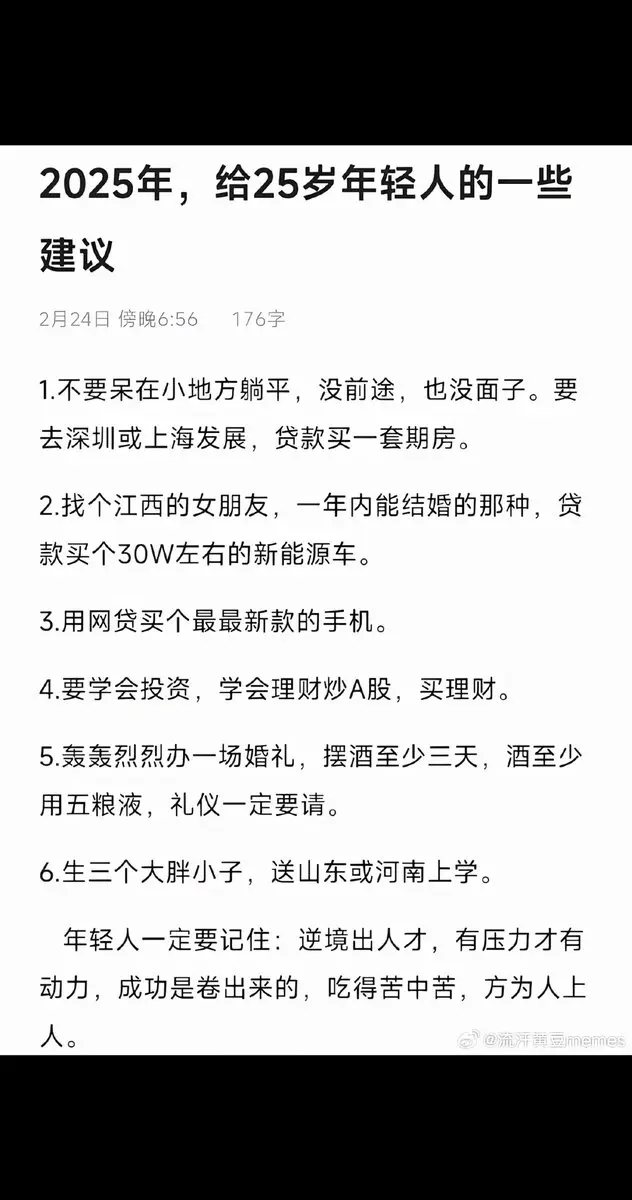 2025年，给25岁年轻人的一些建议

2月24日 傍晚6:56 176字

1.不要呆在小地方躺平，没前途，也没面子。要去深圳或上海发展，贷款买一套期房。

2.找个江西的女朋友，一年内能结婚的那种，贷款买个30W左右的新能源车。

3.用网贷买个最最新款的手机。

4.要学会投资，学会理财炒A股，买理财。

5.轰轰烈烈办一场婚礼，摆酒至少三天，酒至少用五粮液，礼仪一定要请。

6.生三个大胖小子，送山东或河南上学。

年轻人一定要记住：逆境出人才，有压力才有动力，成功是卷出来的，吃得苦中苦，方为人上人。

@流汗黄豆memes